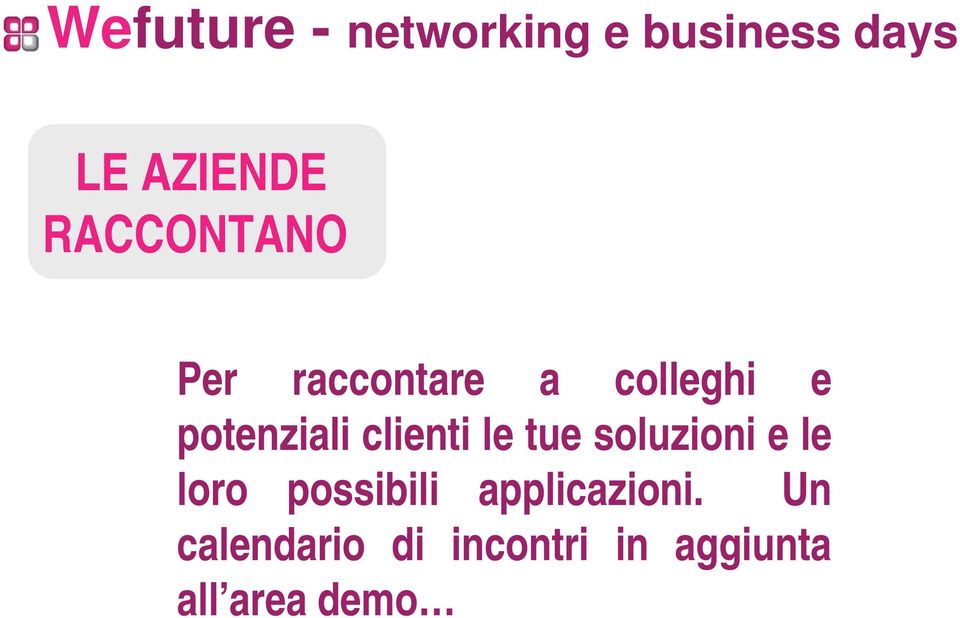 Wefuture - networking e business days

LE AZIENDE RACCONTANO

Per raccontare a colleghi e potenziali clienti le tue soluzioni e le loro possibili applicazioni. Un calendario di incontri in aggiunta all’area demo…